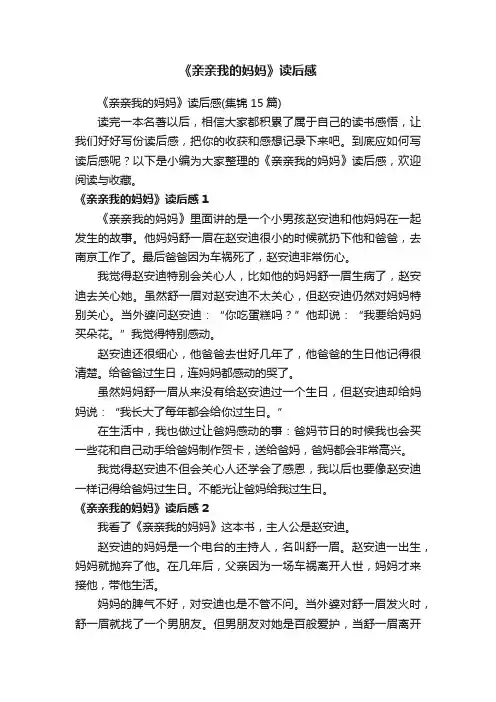 《亲亲我的妈妈》读后感

《亲亲我的妈妈》读后感(集锦 15 篇)

读完一本名著以后，相信大家都积累了属于自己的读书感悟，让我们好好写份读后感，把你的收获和感想记录下来吧。到底应如何写读后感呢？以下是小编为大家整理的《亲亲我的妈妈》读后感，欢迎阅读与收藏。

《亲亲我的妈妈》读后感 1

《亲亲我的妈妈》里面讲的是一个小男孩赵安迪和他妈妈在一起发生的故事。他妈妈舒一眉在赵安迪很小的时候就扔下他和爸爸，去南京工作了。最后爸爸因为车祸死了，赵安迪非常伤心。

我觉得赵安迪特别会关心人，比如他的妈妈舒一眉生病了，赵安迪去关心她。虽然舒一眉对赵安迪不太关心，但赵安迪仍然对妈妈特别关心。当外婆问赵安迪：“你吃蛋糕吗？”他却说：“我要给妈妈买朵花。”我觉得特别感动。

赵安迪还很细心，他爸爸去世好几年了，他爸爸的生日他记得很清楚。给爸爸过生日，连妈妈都感动的哭了。

虽然妈妈舒一眉从来没有给赵安迪过一个生日，但赵安迪却给妈妈说：“我长大了每年都会给你过生日。”

在生活中，我也做过让爸妈感动的事：爸妈节日的时候我也会买一些花和自己动手给爸妈制作贺卡，送给爸妈，爸妈都会非常高兴。

我觉得赵安迪不但会关心人还学会了感恩，我以后也要像赵安迪一样记得给爸妈过生日。不能光让爸妈给我过生日。

《亲亲我的妈妈》读后感 2

我看了《亲亲我的妈妈》这本书，主人公是赵安迪。

赵安迪的妈妈是一个电台的主持人，名叫舒一眉。赵安迪一出生，妈妈就抛弃了他。在几年后，父亲因为一场车祸离开人世，妈妈才来接他，带他生活。

妈妈的脾气不好，对安迪也是不管不问。当外婆对舒一眉发火时，舒一眉就找了一个男朋友。但男朋友对她是百般爱护，当舒一眉离开